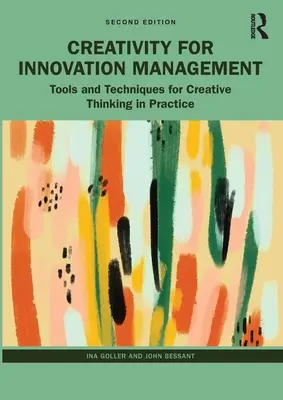 SECOND EDITION

ROUTLEDGE

CREATIVITY FOR INNOVATION MANAGEMENT

Tools and Techniques for Creative Thinking in Practice

INA GOLLER AND JOHN BESSANT